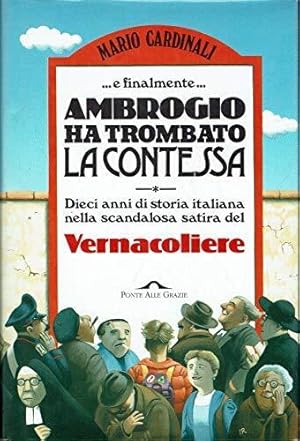 MARIO CARDINALI

...e finalmente...

AMBROGIO HA TROMBATO LA CONTESSA

Dieci anni di storia italiana nella scandalosa satira del

Vernacoliere

PONTE ALLE GRAZIE